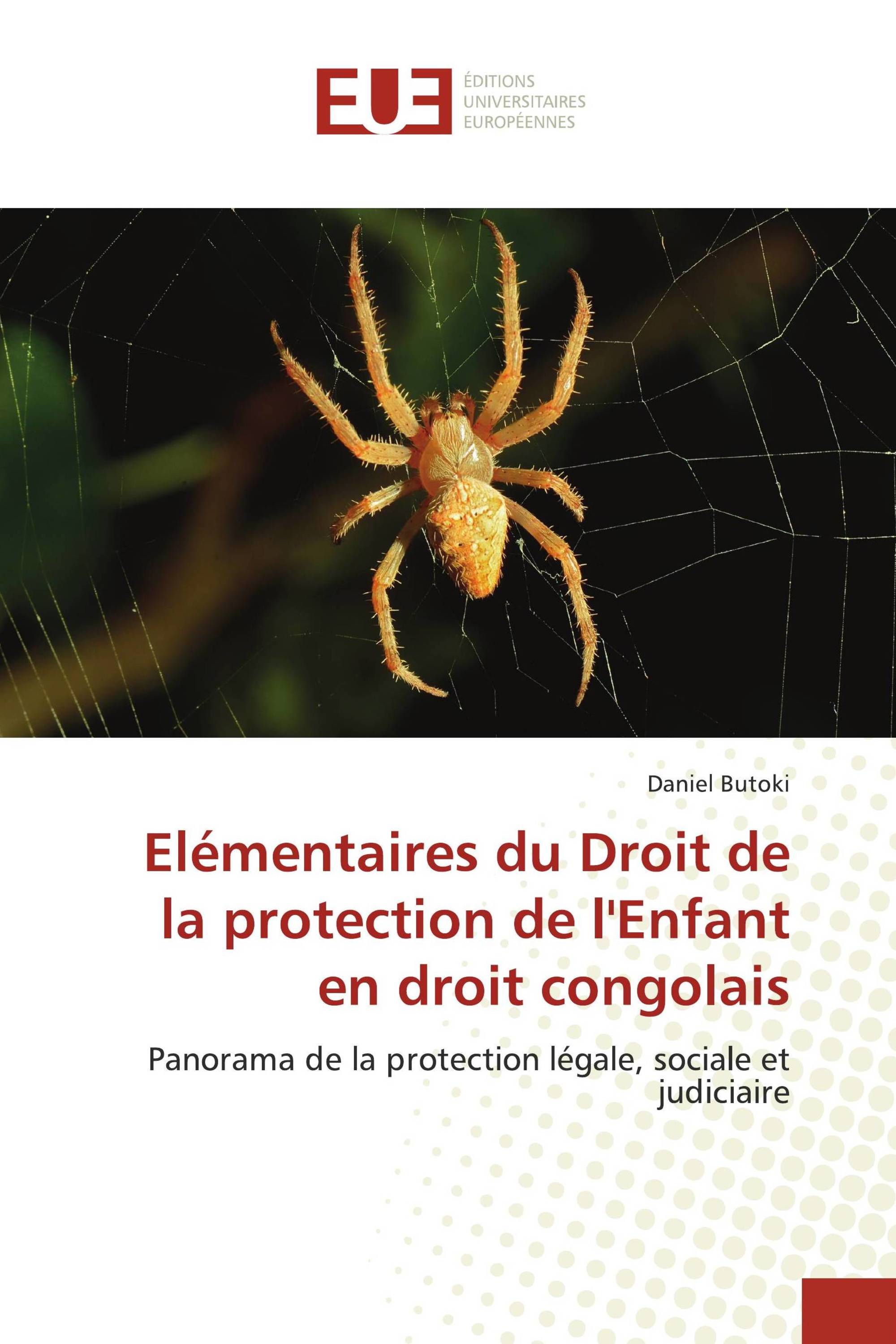 EUE
ÉDITIONS UNIVERSITAIRES EUROPÉENNES

Daniel Butoki

Elémentaires du Droit de la protection de l'Enfant en droit congolais

Panorama de la protection légale, sociale et judiciaire